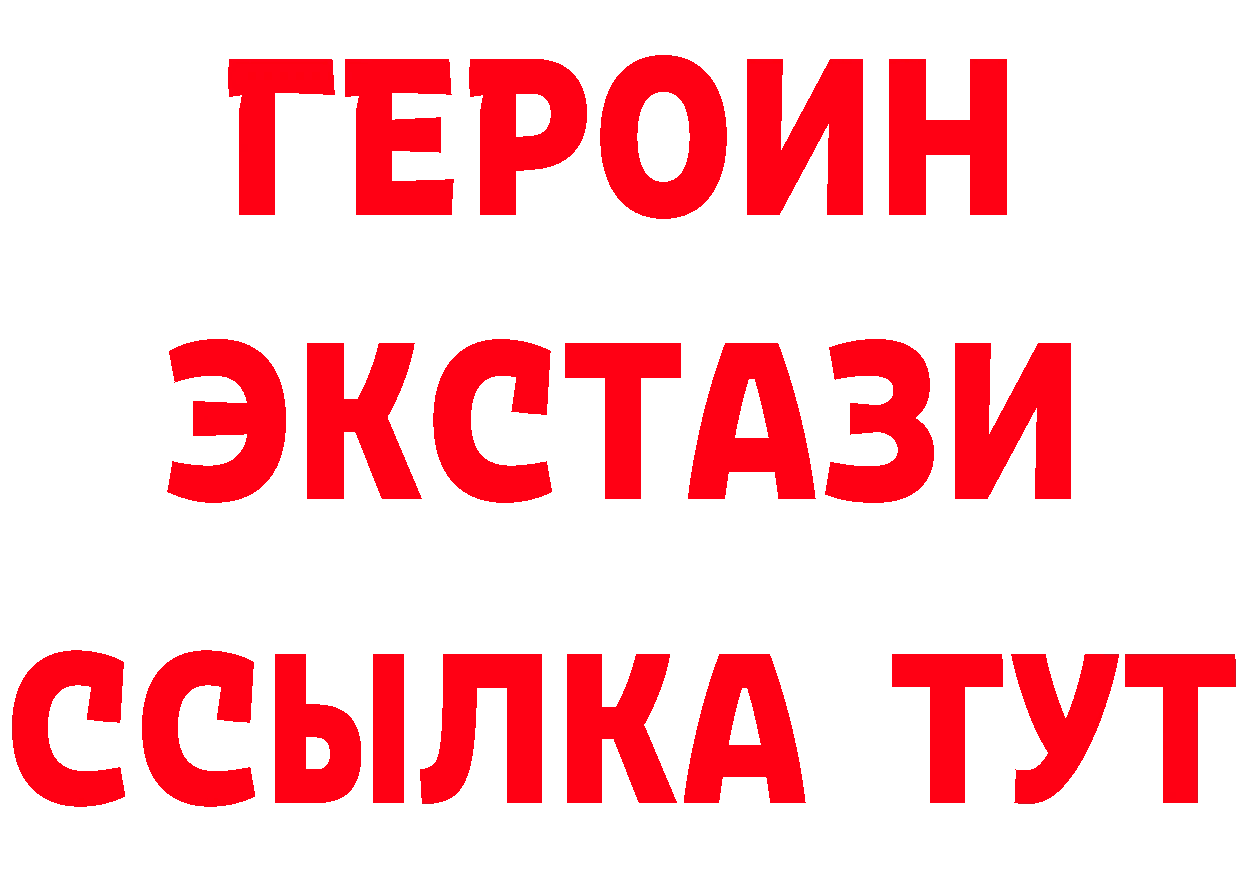 ГЕРОИН
ЭКСТАЗИ
ССЫЛКА ТУТ